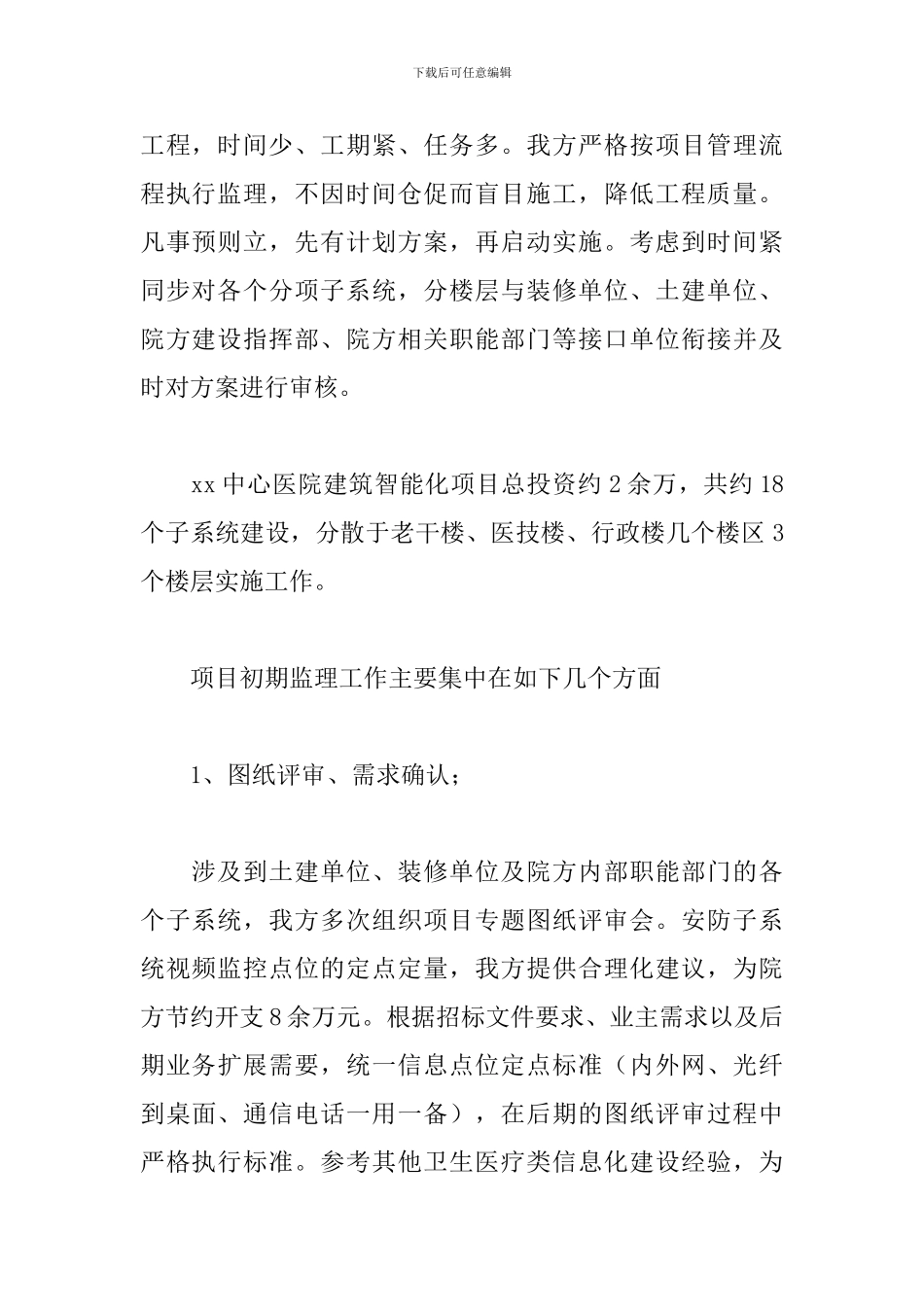 下载后可任意编辑

工程，时间少、工期紧、任务多。我方严格按项目管理流程执行监理，不因时间仓促而盲目施工，降低工程质量。凡事预则立，先有计划方案，再启动实施。考虑到时间紧同步对各个分项子系统，分楼层与装修单位、土建单位、院方建设指挥部、院方相关职能部门等接口单位衔接并及时对方案进行审核。

xx 中心医院建筑智能化项目总投资约 2 余万，共约 18 个子系统建设，分散于老干楼、医技楼、行政楼几个楼区 3 个楼层实施工作。

项目初期监理工作主要集中在如下几个方面

1、图纸评审、需求确认；

涉及到土建单位、装修单位及院方内部职能部门的各个子系统，我方多次组织项目专题图纸评审会。安防子系统视频监控点位的定点定量，我方提供合理化建议，为院方节约开支 8 余万元。根据招标文件要求、业主需求以及后期业务扩展需要，统一信息点位定点标准（内外网、光纤到桌面、通信电话一用一备），在后期的图纸评审过程中严格执行标准。参考其他卫生医疗类信息化建设经验，为